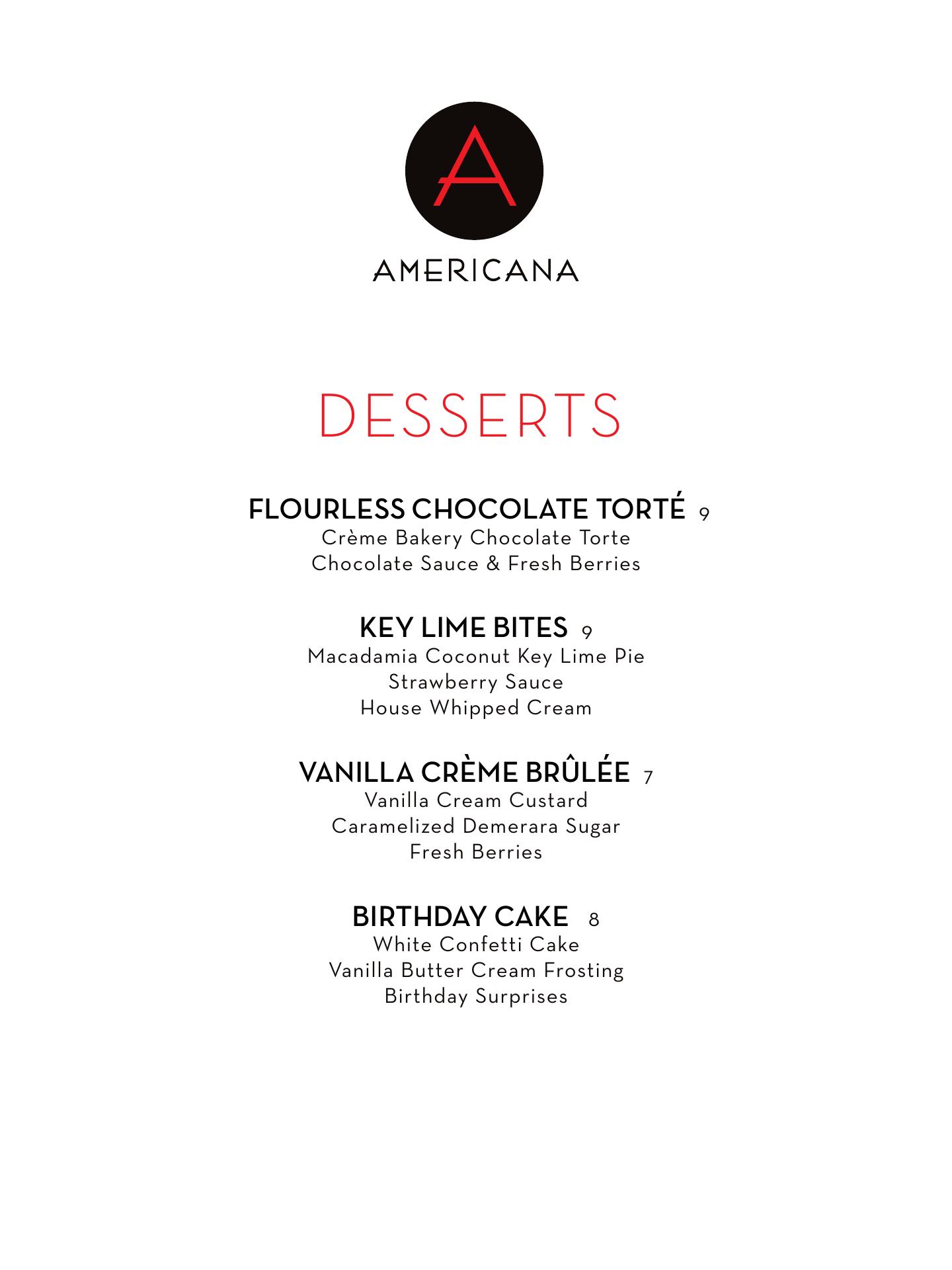 A

AMERICANA

DESSERTS

FLOURLESS CHOCOLATE TORTÉ 9
Crème Bakery Chocolate Torte
Chocolate Sauce & Fresh Berries

KEY LIME BITES 9
Macadamia Coconut Key Lime Pie
Strawberry Sauce
House Whipped Cream

VANILLA CRÈME BRÛLÉE 7
Vanilla Cream Custard
Caramelized Demerara Sugar
Fresh Berries

BIRTHDAY CAKE 8
White Confetti Cake
Vanilla Butter Cream Frosting
Birthday Surprises